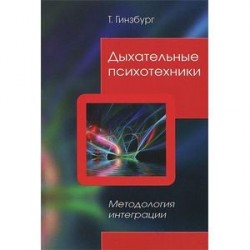 Т. Гинзбург

Дыхательные психотехники

Методология интеграции